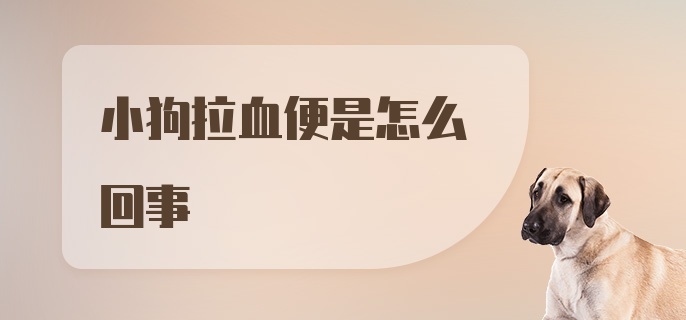 小狗拉血便是怎么回事